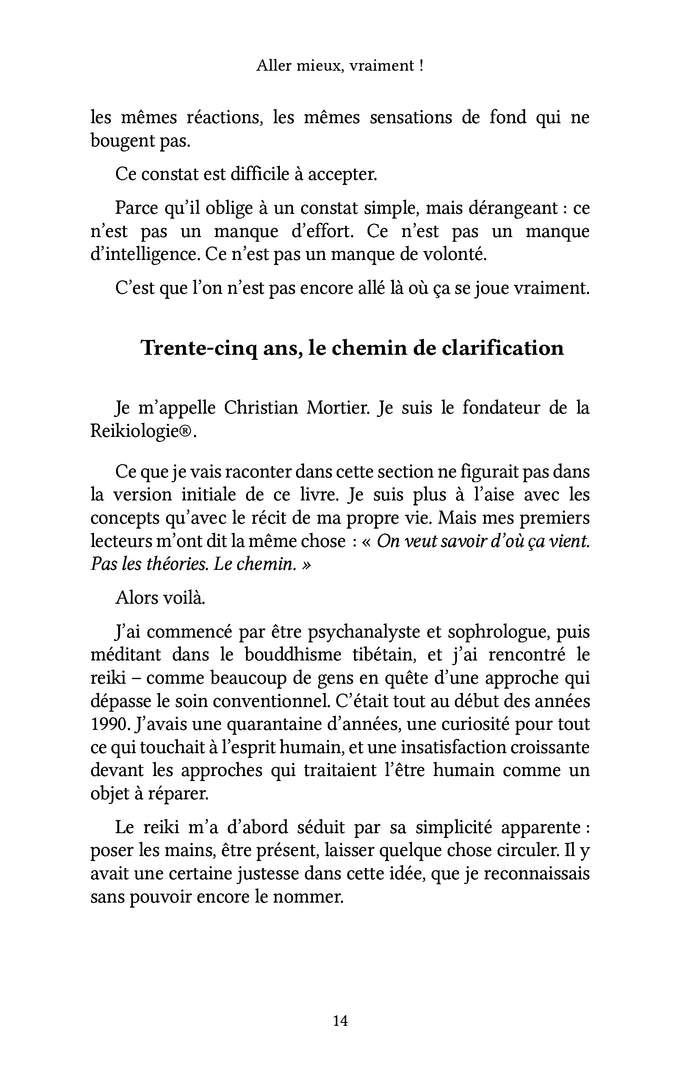 Aller mieux, vraiment !

les mêmes réactions, les mêmes sensations de fond qui ne bougent pas.

Ce constat est difficile à accepter.

Parce qu'il oblige à un constat simple, mais dérangeant : ce n'est pas un manque d'effort. Ce n'est pas un manque d'intelligence. Ce n'est pas un manque de volonté.

C'est que l'on n'est pas encore allé là où ça se joue vraiment.

Trente-cinq ans, le chemin de clarification

Je m'appelle Christian Mortier. Je suis le fondateur de la Reikiologie®.

Ce que je vais raconter dans cette section ne figurait pas dans la version initiale de ce livre. Je suis plus à l'aise avec les concepts qu'avec le récit de ma propre vie. Mais mes premiers lecteurs m'ont dit la même chose : « On veut savoir d'où ça vient. Pas les théories. Le chemin. »

Alors voilà.

J'ai commencé par être psychanalyste et sophrologue, puis méditant dans le bouddhisme tibétain, et j'ai rencontré le reiki – comme beaucoup de gens en quête d'une approche qui dépasse le soin conventionnel. C'était tout au début des années 1990. J'avais une quarantaine d'années, une curiosité pour tout ce qui touchait à l'esprit humain, et une insatisfaction croissante devant les approches qui traitaient l'être humain comme un objet à réparer.

Le reiki m'a d'abord séduit par sa simplicité apparente : poser les mains, être présent, laisser quelque chose circuler. Il y avait une certaine justesse dans cette idée, que je reconnaissais sans pouvoir encore le nommer.

14